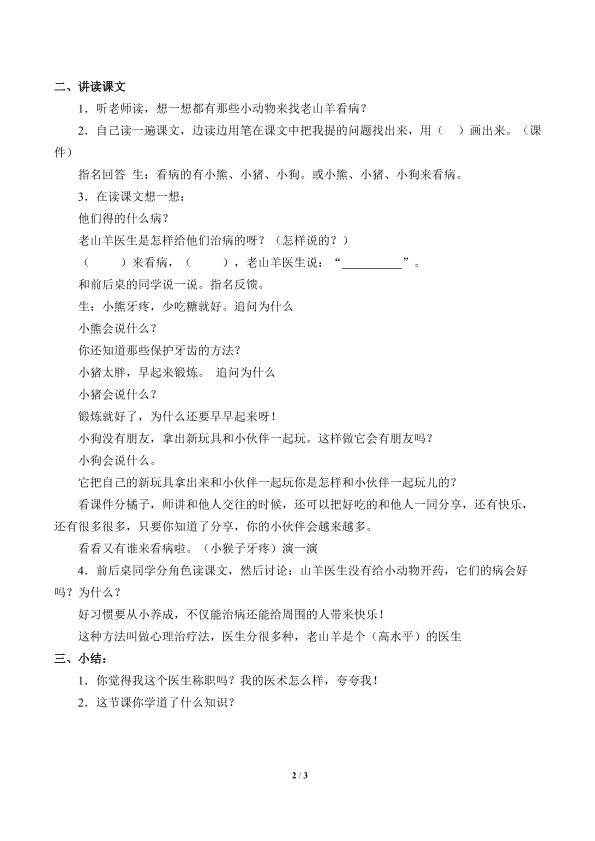 二、讲读课文

1．听老师读，想一想都有那些小动物来找老山羊看病？

2．自己读一遍课文，边读边用笔在课文中把我提的问题找出来，用（ ）画出来。（课件）

指名回答 生：看病的有小熊、小猪、小狗。或小熊、小猪、小狗来看病。

3．在读课文想一想：

他们得的什么病？

老山羊医生是怎样给他们治病的呀？（怎样说的？）

（ ）来看病，（ ），老山羊医生说：“____”。

和前后桌的同学说一说。指名反馈。

生：小熊牙疼，少吃糖就好。追问为什么

小熊会说什么？

你还知道那些保护牙齿的方法？

小猪太胖，早起来锻炼。 追问为什么

小猪会说什么？

锻炼就好了，为什么还要早早起来呀！

小狗没有朋友，拿出新玩具和小伙伴一起玩。这样做它会有朋友吗？

小狗会说什么。

它把自己的新玩具拿出来和小伙伴一起玩你是怎样和小伙伴一起玩儿的？

看课件分橘子，师讲和他人交往的时候，还可以把好吃的和他人一同分享，还有快乐，还有很多很多，只要你知道了分享，你的小伙伴会越来越多。

看看又有谁来看病啦。（小猴子牙疼）演一演

4．前后桌同学分角色读课文，然后讨论：山羊医生没有给小动物开药，它们的病会好吗？为什么？

好习惯要从小养成，不仅能治病还能给周围的人带来快乐！

这种方法叫做心理治疗法，医生分很多种，老山羊是个（高水平）的医生

三、小结：

1．你觉得我这个医生称职吗？我的医术怎么样，夸夸我！

2．这节课你学道了什么知识？

2 / 3